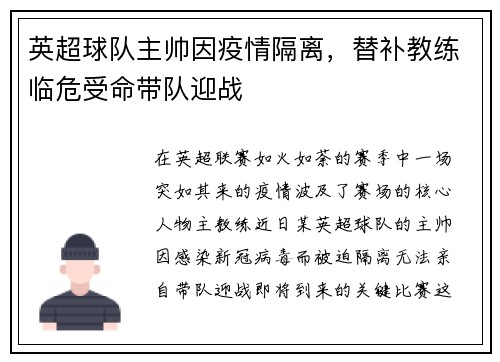 英超球队主帅因疫情隔离，替补教练临危受命带队迎战

在英超联赛如火如荼的赛季中一场突如其来的疫情波及了赛场的核心人物主教练近日某英超球队的主帅因感染新冠病毒而被迫隔离无法亲自带队迎战即将到来的关键比赛这